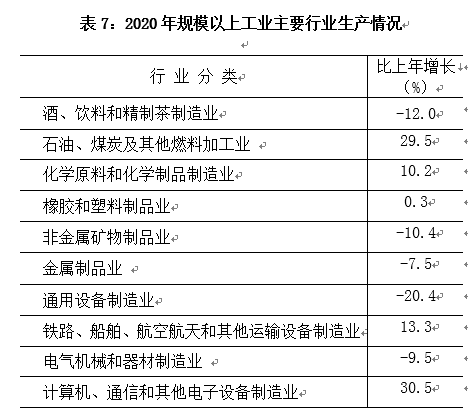 表 7：2020 年规模以上工业主要行业生产情况

| 行 业 分 类 | 比上年增长（%） |
|---|---|
| 酒、饮料和精制茶制造业 | -12.0 |
| 石油、煤炭及其他燃料加工业 | 29.5 |
| 化学原料和化学制品制造业 | 10.2 |
| 橡胶和塑料制品业 | 0.3 |
| 非金属矿物制品业 | -10.4 |
| 金属制品业 | -7.5 |
| 通用设备制造业 | -20.4 |
| 铁路、船舶、航空航天和其他运输设备制造业 | 13.3 |
| 电气机械和器材制造业 | -9.5 |
| 计算机、通信和其他电子设备制造业 | 30.5 |